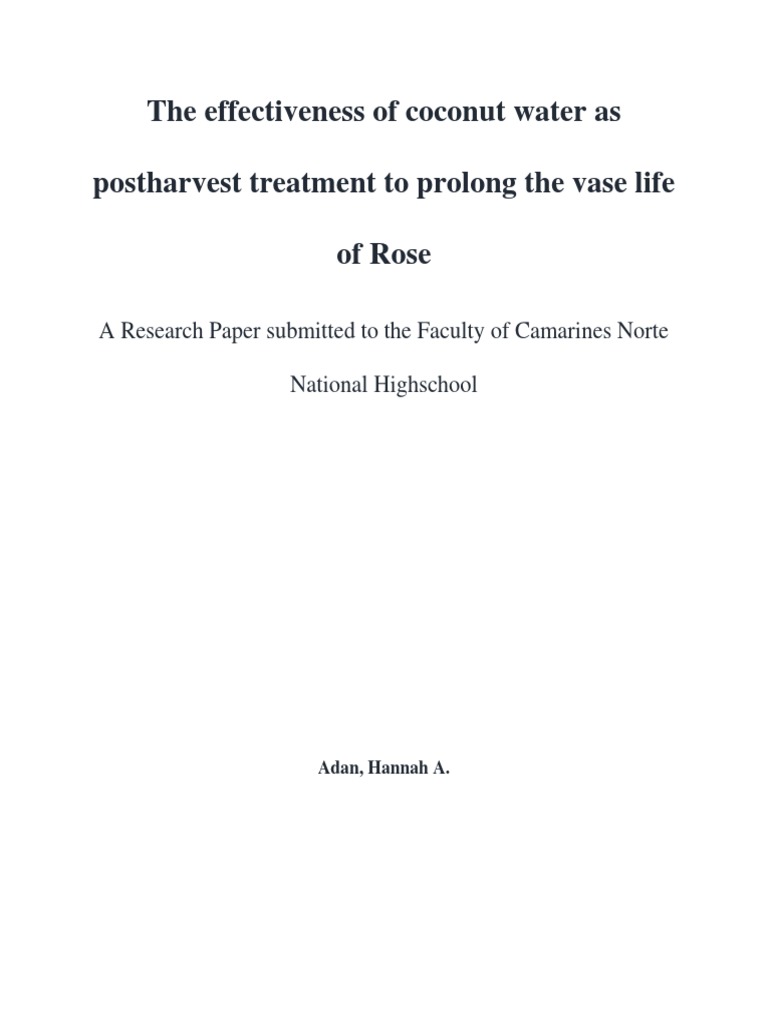 The effectiveness of coconut water as postharvest treatment to prolong the vase life of Rose

A Research Paper submitted to the Faculty of Camarines Norte National Highschool

Adan, Hannah A.